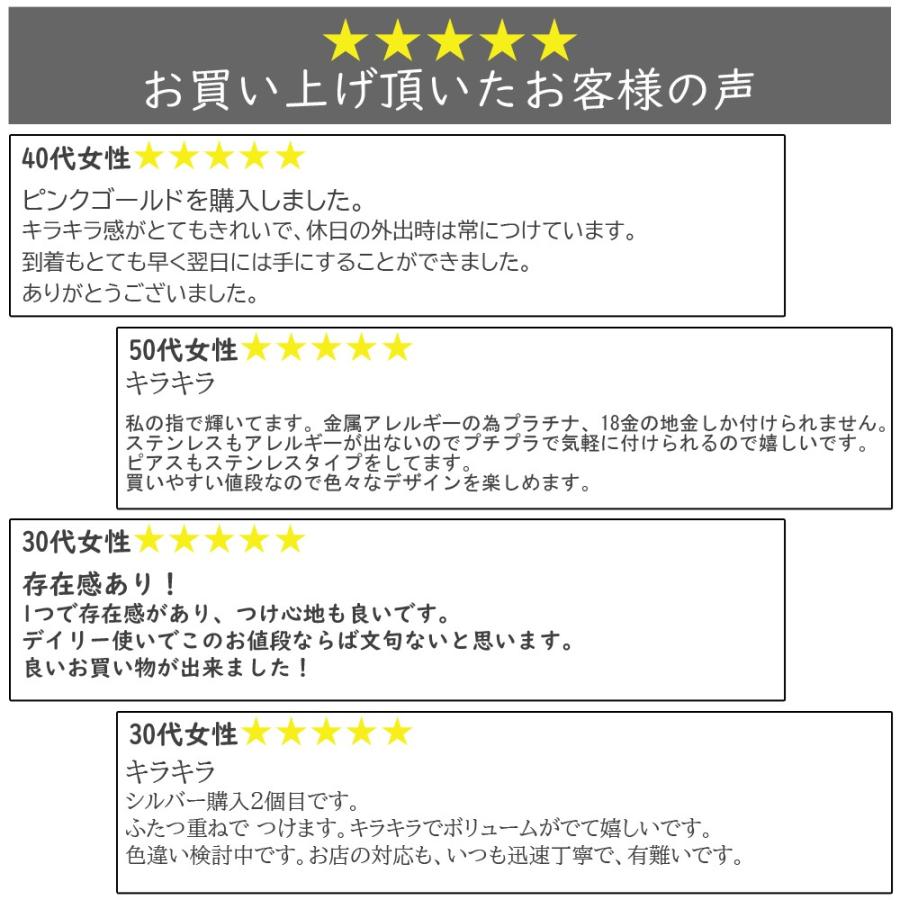 ★★★★★
お買い上げ頂いたお客様の声

40代女性★★★★★
ピンクゴールドを購入しました。
キラキラ感がとてもきれいで、休日の外出時は常につけています。
到着もとても早く翌日には手にすることができました。
ありがとうございました。

50代女性★★★★★
キラキラ
私の指で輝いてます。金属アレルギーの為プラチナ、18金の地金しか付けられません。
ステンレスもアレルギーが出ないのでプチプラで気軽に付けられるので嬉しいです。
ピアスもステンレスタイプをしてます。
買いやすい値段なので色々なデザインを楽しめます。

30代女性★★★★★
存在感あり！
1つで存在感があり、つけ心地も良いです。
デイリー使いでこのお値段ならば文句ないと思います。
良いお買い物が出来ました！

30代女性★★★★★
キラキラ
シルバー購入2個目です。
ふたつ重ねで つけます。キラキラでボリュームがでて嬉しいです。
色違い検討中です。お店の対応も、いつも迅速丁寧で、有難いです。